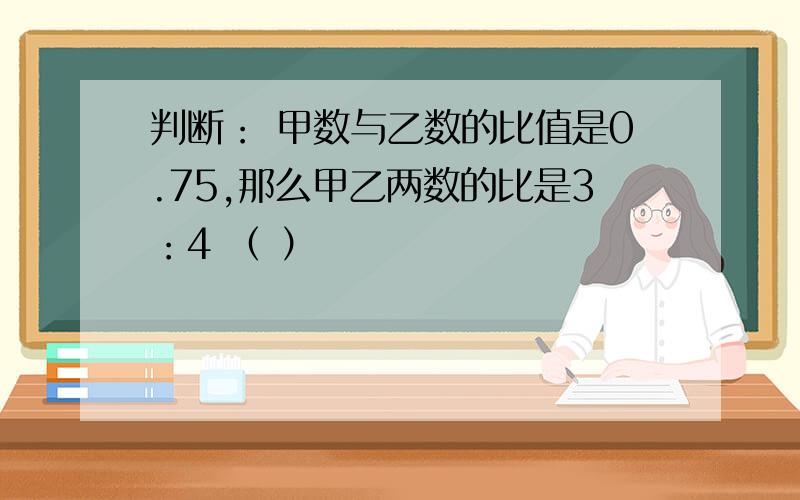 判断： 甲数与乙数的比值是0.75,那么甲乙两数的比是3：4 （ ）